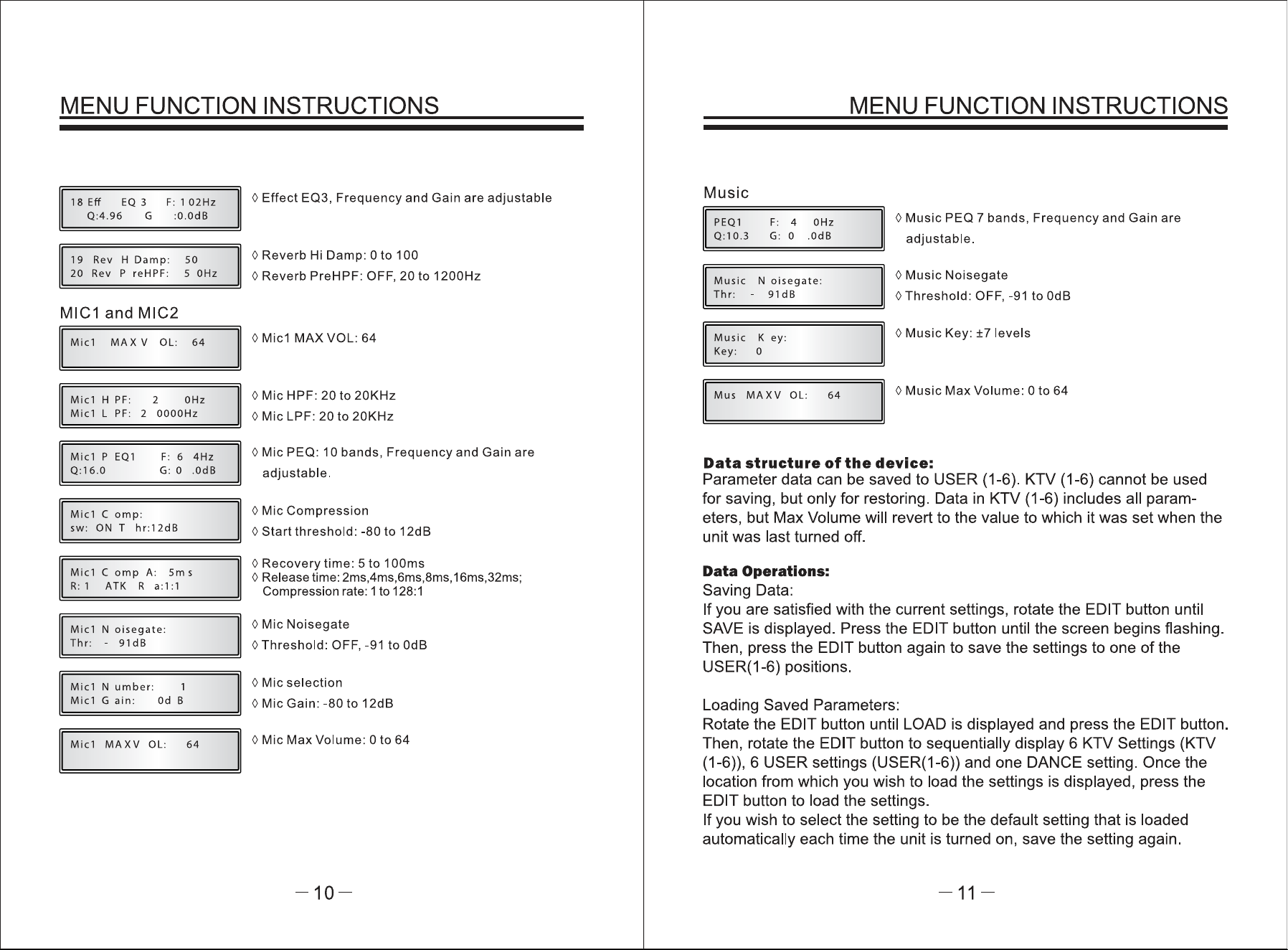 MENU FUNCTION INSTRUCTIONS

18 Eff EQ 3 F: 1 02Hz
Q:4.96 G :0.0dB

◊ Effect EQ3, Frequency and Gain are adjustable

19 Rev H Damp: 50
20 Rev P reHPF: 5 0Hz

◊ Reverb Hi Damp: 0 to 100
◊ Reverb PreHPF: OFF, 20 to 1200Hz

MIC1 and MIC2

Mic1 MAX V OL: 64

◊ Mic1 MAX VOL: 64

Mic1 H PF: 2 0Hz
Mic1 L PF: 2 0000Hz

◊ Mic HPF: 20 to 20KHz
◊ Mic LPF: 20 to 20KHz

Mic1 P EQ1 F: 6 4Hz
Q:16.0 G: 0 .0dB

◊ Mic PEQ: 10 bands, Frequency and Gain are adjustable.

Mic1 C omp:
sw: ON T hr:12dB

◊ Mic Compression
◊ Start threshold: -80 to 12dB

Mic1 C omp A: 5m s
R: 1 ATK R a:1:1

◊ Recovery time: 5 to 100ms
◊ Release time: 2ms,4ms,6ms,8ms,16ms,32ms; Compression rate: 1 to 128:1

Mic1 N oisegate:
Thr: - 91dB

◊ Mic Noisegate
◊ Threshold: OFF, -91 to 0dB

Mic1 N umber: 1
Mic1 G ain: 0d B

◊ Mic selection
◊ Mic Gain: -80 to 12dB

Mic1 MAXV OL: 64

◊ Mic Max Volume: 0 to 64

— 10 —

MENU FUNCTION INSTRUCTIONS

Music

PEQ1 F: 4 0Hz
Q:10.3 G: 0 .0dB

◊ Music PEQ 7 bands, Frequency and Gain are adjustable.

Music N oisegate:
Thr: - 91dB

◊ Music Noisegate
◊ Threshold: OFF, -91 to 0dB

Music K ey:
Key: 0

◊ Music Key: ±7 levels

Mus MAXV OL: 64

◊ Music Max Volume: 0 to 64

Data structure of the device:
Parameter data can be saved to USER (1-6). KTV (1-6) cannot be used for saving, but only for restoring. Data in KTV (1-6) includes all parameters, but Max Volume will revert to the value to which it was set when the unit was last turned off.

Data Operations:
Saving Data:
If you are satisfied with the current settings, rotate the EDIT button until SAVE is displayed. Press the EDIT button until the screen begins flashing. Then, press the EDIT button again to save the settings to one of the USER(1-6) positions.

Loading Saved Parameters:
Rotate the EDIT button until LOAD is displayed and press the EDIT button. Then, rotate the EDIT button to sequentially display 6 KTV Settings (KTV (1-6)), 6 USER settings (USER(1-6)) and one DANCE setting. Once the location from which you wish to load the settings is displayed, press the EDIT button to load the settings.
If you wish to select the setting to be the default setting that is loaded automatically each time the unit is turned on, save the setting again.

— 11 —